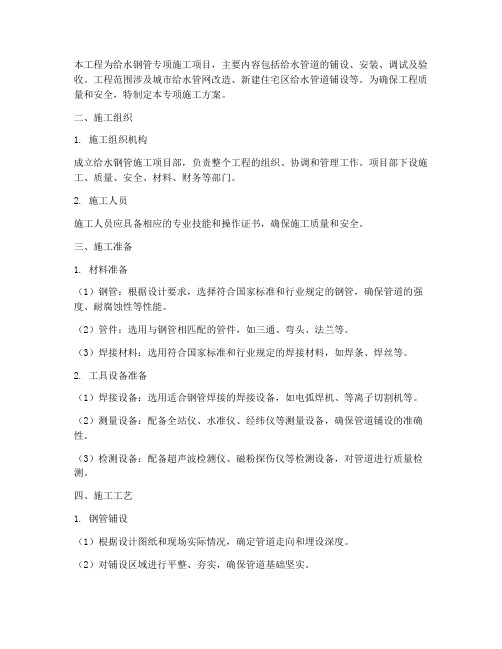 本工程为给水钢管专项施工项目，主要内容包括给水管道的铺设、安装、调试及验收。工程范围涉及城市给水管网改造、新建住宅区给水管道铺设等。为确保工程质量和安全，特制定本专项施工方案。

二、施工组织

1. 施工组织机构

成立给水钢管施工项目部，负责整个工程的组织、协调和管理工作。项目部下设施工、质量、安全、材料、财务等部门。

2. 施工人员

施工人员应具备相应的专业技能和操作证书，确保施工质量和安全。

三、施工准备

1. 材料准备

（1）钢管：根据设计要求，选择符合国家标准和行业规定的钢管，确保管道的强度、耐腐蚀性等性能。

（2）管件：选用与钢管相匹配的管件，如三通、弯头、法兰等。

（3）焊接材料：选用符合国家标准和行业规定的焊接材料，如焊条、焊丝等。

2. 工具设备准备

（1）焊接设备：选用适合钢管焊接的焊接设备，如电弧焊机、等离子切割机等。

（2）测量设备：配备全站仪、水准仪、经纬仪等测量设备，确保管道铺设的准确性。

（3）检测设备：配备超声波检测仪、磁粉探伤仪等检测设备，对管道进行质量检测。

四、施工工艺

1. 钢管铺设

（1）根据设计图纸和现场实际情况，确定管道走向和埋设深度。

（2）对铺设区域进行平整、夯实，确保管道基础坚实。